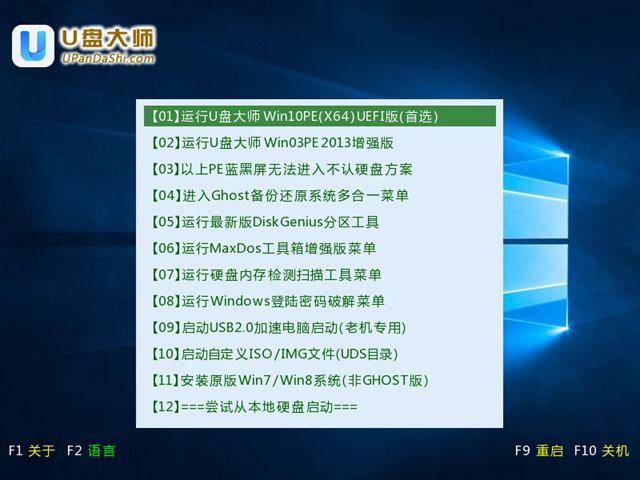 U盘大师
UPanDaShi.com

【01】运行U盘大师 Win10PE(X64)UEFI版(首选)
【02】运行U盘大师 Win03PE 2013增强版
【03】以上PE蓝黑屏无法进入不认硬盘方案
【04】进入Ghost备份还原系统多合一菜单
【05】运行最新版DiskGenius分区工具
【06】运行MaxDos工具箱增强版菜单
【07】运行硬盘内存检测扫描工具菜单
【08】运行Windows登陆密码破解菜单
【09】启动USB2.0加速电脑启动(老机专用)
【10】启动自定义ISO/IMG文件(UDS目录)
【11】安装原版Win7/Win8系统(非GHOST版)
【12】===尝试从本地硬盘启动===

F1 关于 F2 语言

F9 重启 F10 关机